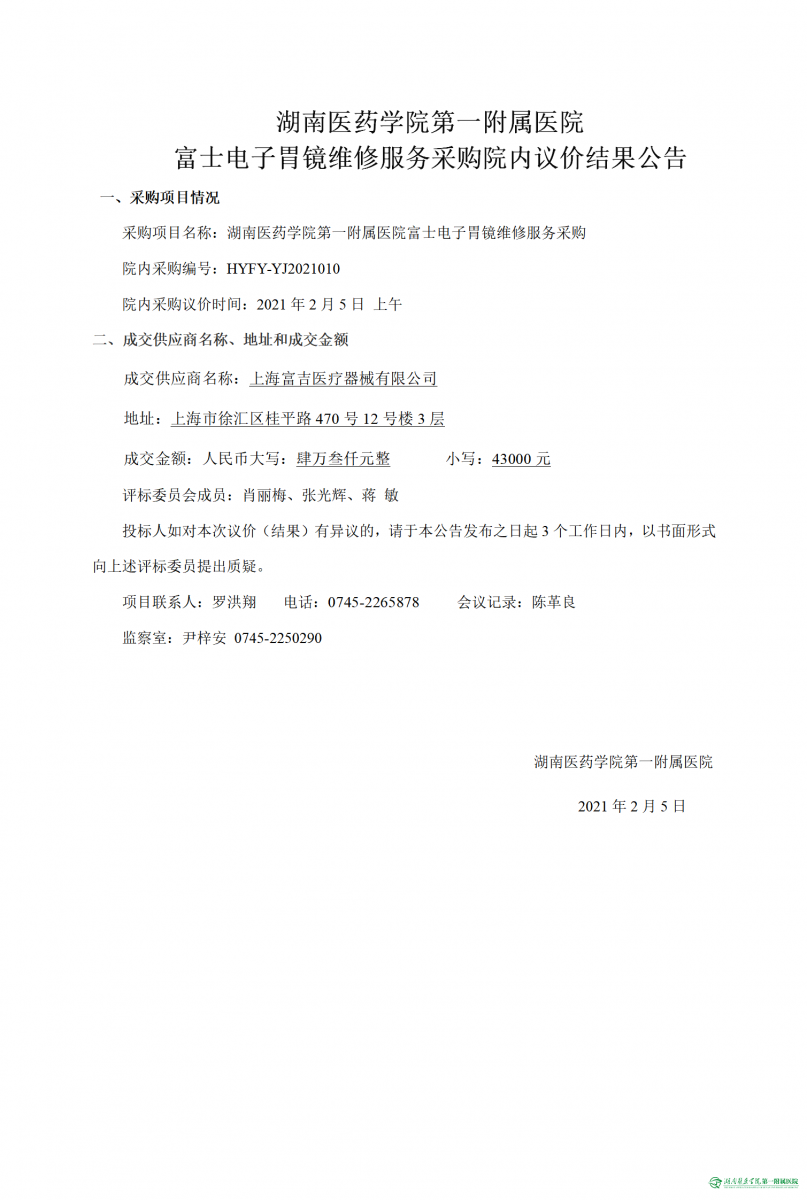 湖南医药学院第一附属医院
富士电子胃镜维修服务采购院内议价结果公告

一、采购项目情况

采购项目名称：湖南医药学院第一附属医院富士电子胃镜维修服务采购

院内采购编号：HYFY-YJ2021010

院内采购议价时间：2021 年 2 月 5 日 上午

二、成交供应商名称、地址和成交金额

成交供应商名称：上海富吉医疗器械有限公司

地址：上海市徐汇区桂平路 470 号 12 号楼 3 层

成交金额：人民币大写：肆万叁仟元整 小写：43000 元

评标委员会成员：肖丽梅、张光辉、蒋 敏

投标人如对本次议价（结果）有异议的，请于本公告发布之日起 3 个工作日内，以书面形式向上述评标委员提出质疑。

项目联系人：罗洪翔 电话：0745-2265878 会议记录：陈革良

监察室：尹梓安 0745-2250290

湖南医药学院第一附属医院

2021 年 2 月 5 日

湖南医药学院第一附属医院